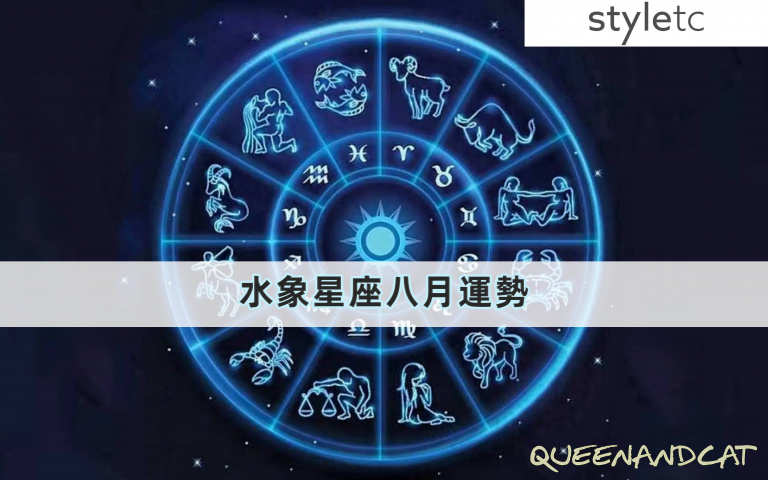 styletc

水象星座八月運勢

QUEENANDCAT